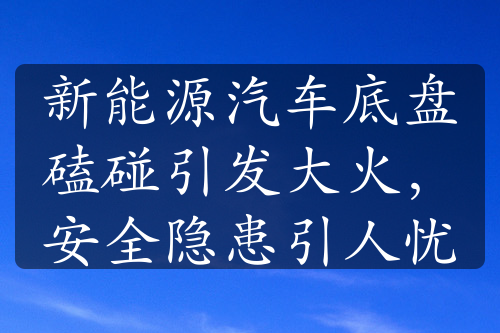 新能源汽车底盘磕碰引发大火，安全隐患引人忧